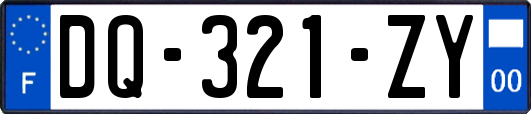 F

DQ-321-ZY

00